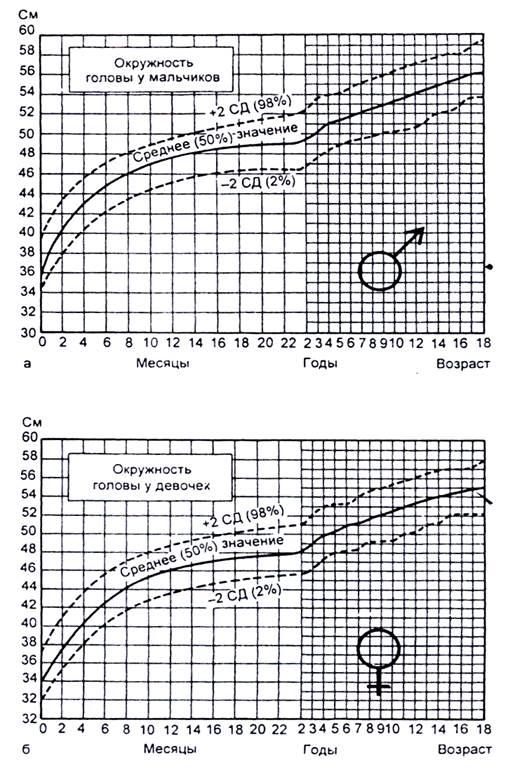 См
60
58
56
54
52
50
48
46
44
42
40
38
36
34
32
30

Окружность головы у мальчиков

+2 СД (98%)
Среднее (50%) значение
−2 СД (2%)

0 2 4 6 8 10 12 14 16 18 20 22 2 3 4 5 6 7 8 9 10 12 14 16 18
а Месяцы Годы Возраст

См
60
58
56
54
52
50
48
46
44
42
40
38
36
34
32

Окружность головы у девочек

+2 СД (98%)
Среднее (50%) значение
−2 СД (2%)

0 2 4 6 8 10 12 14 16 18 20 22 2 3 4 5 6 7 8 9 10 12 14 16 18
б Месяцы Годы Возраст